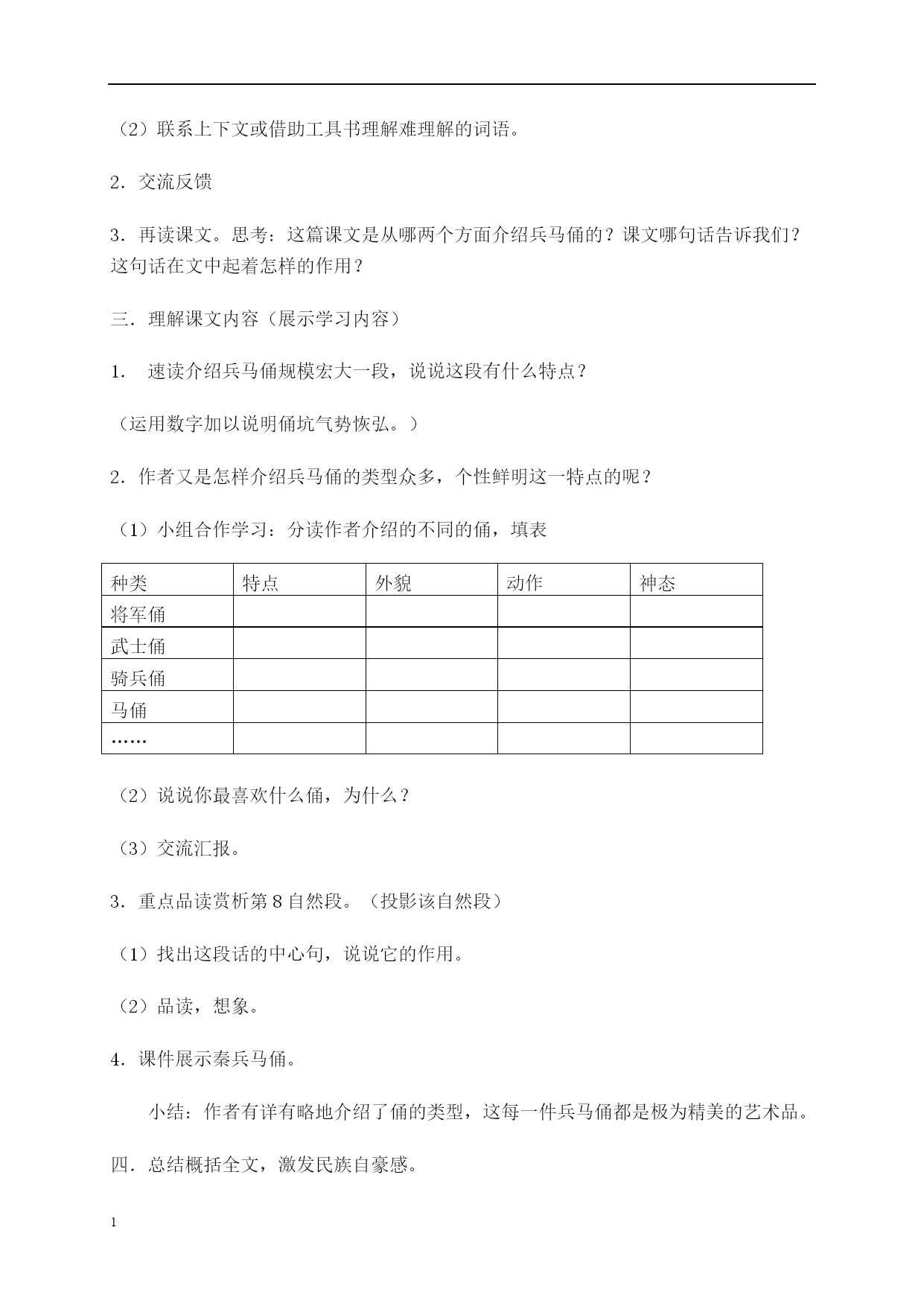 （2）联系上下文或借助工具书理解难理解的词语。

2．交流反馈

3．再读课文。思考：这篇课文是从哪两个方面介绍兵马俑的？课文哪句话告诉我们？这句话在文中起着怎样的作用？

三．理解课文内容（展示学习内容）

1．　速读介绍兵马俑规模宏大一段，说说这段有什么特点？

（运用数字加以说明俑坑气势恢弘。）

2．作者又是怎样介绍兵马俑的类型众多，个性鲜明这一特点的呢？

（1）小组合作学习：分读作者介绍的不同的俑，填表

| 种类 | 特点 | 外貌 | 动作 | 神态 |
|---|---|---|---|---|
| 将军俑 | | | | |
| 武士俑 | | | | |
| 骑兵俑 | | | | |
| 马俑 | | | | |
| …… | | | | |

（2）说说你最喜欢什么俑，为什么？

（3）交流汇报。

3．重点品读赏析第 8 自然段。（投影该自然段）

（1）找出这段话的中心句，说说它的作用。

（2）品读，想象。

4．课件展示秦兵马俑。

小结：作者有详有略地介绍了俑的类型，这每一件兵马俑都是极为精美的艺术品。

四．总结概括全文，激发民族自豪感。

1